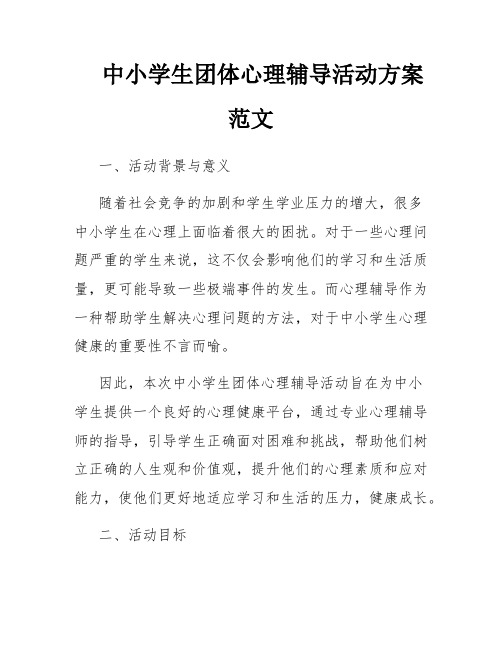 中小学生团体心理辅导活动方案范文

一、活动背景与意义

随着社会竞争的加剧和学生学业压力的增大，很多中小学生在心理上面临着很大的困扰。对于一些心理问题严重的学生来说，这不仅会影响他们的学习和生活质量，更可能导致一些极端事件的发生。而心理辅导作为一种帮助学生解决心理问题的方法，对于中小学生心理健康的重要性不言而喻。

因此，本次中小学生团体心理辅导活动旨在为中小学生提供一个良好的心理健康平台，通过专业心理辅导师的指导，引导学生正确面对困难和挑战，帮助他们树立正确的人生观和价值观，提升他们的心理素质和应对能力，使他们更好地适应学习和生活的压力，健康成长。

二、活动目标